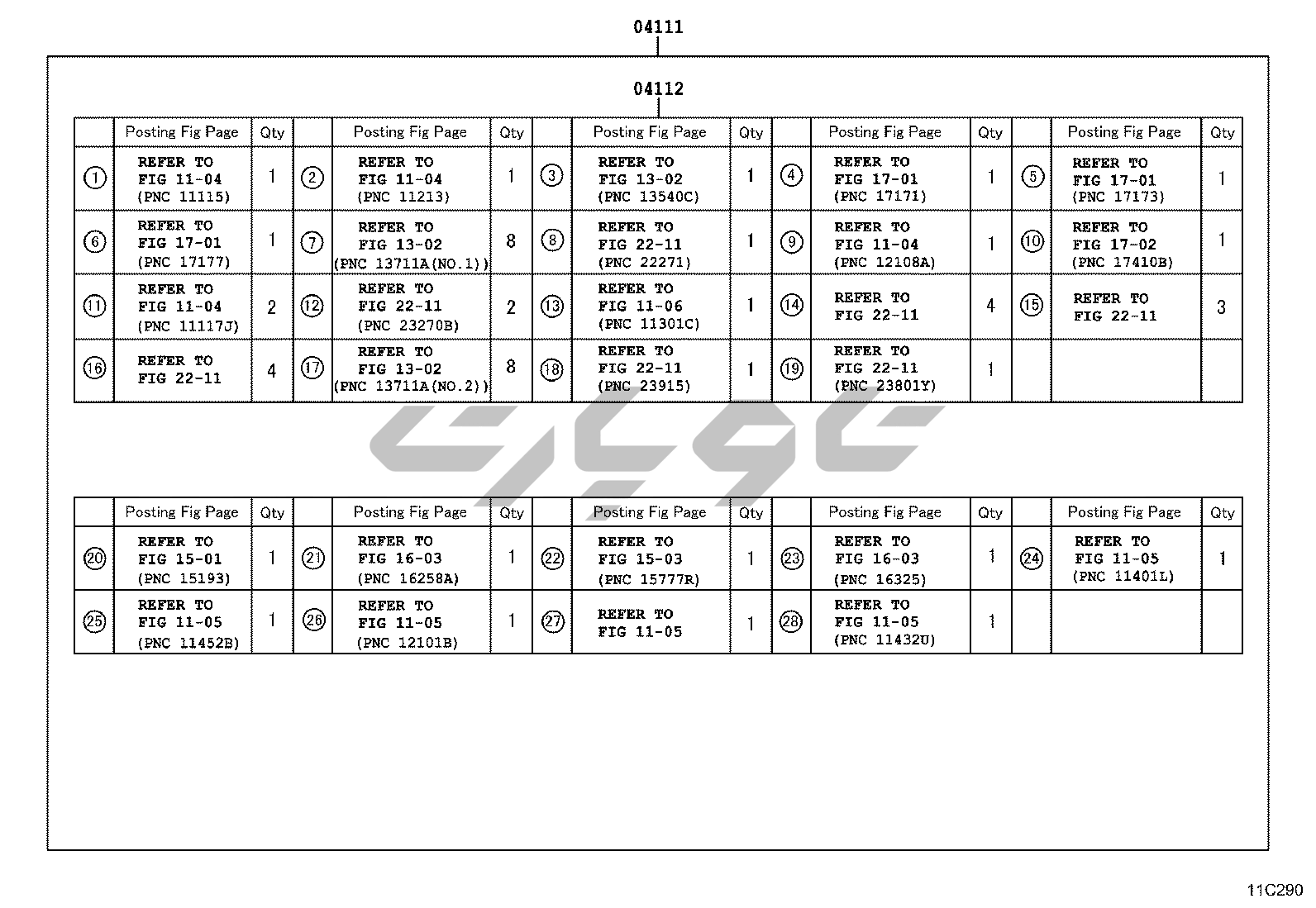 04111

04112

| | Posting Fig Page | Qty | | Posting Fig Page | Qty | | Posting Fig Page | Qty | | Posting Fig Page | Qty | | Posting Fig Page | Qty |
|---|---|---|---|---|---|---|---|---|---|---|---|---|---|---|
| ① | REFER TO FIG 11-04 (PNC 11115) | 1 | ② | REFER TO FIG 11-04 (PNC 11213) | 1 | ③ | REFER TO FIG 13-02 (PNC 13540C) | 1 | ④ | REFER TO FIG 17-01 (PNC 17171) | 1 | ⑤ | REFER TO FIG 17-01 (PNC 17173) | 1 |
| ⑥ | REFER TO FIG 17-01 (PNC 17177) | 1 | ⑦ | REFER TO FIG 13-02 (PNC 13711A(NO.1)) | 8 | ⑧ | REFER TO FIG 22-11 (PNC 22271) | 1 | ⑨ | REFER TO FIG 11-04 (PNC 12108A) | 1 | ⑩ | REFER TO FIG 17-02 (PNC 17410B) | 1 |
| ⑪ | REFER TO FIG 11-04 (PNC 11117J) | 2 | ⑫ | REFER TO FIG 22-11 (PNC 23270B) | 2 | ⑬ | REFER TO FIG 11-06 (PNC 11301C) | 1 | ⑭ | REFER TO FIG 22-11 | 4 | ⑮ | REFER TO FIG 22-11 | 3 |
| ⑯ | REFER TO FIG 22-11 | 4 | ⑰ | REFER TO FIG 13-02 (PNC 13711A(NO.2)) | 8 | ⑱ | REFER TO FIG 22-11 (PNC 23915) | 1 | ⑲ | REFER TO FIG 22-11 (PNC 23801Y) | 1 | | | |

| | Posting Fig Page | Qty | | Posting Fig Page | Qty | | Posting Fig Page | Qty | | Posting Fig Page | Qty | | Posting Fig Page | Qty |
|---|---|---|---|---|---|---|---|---|---|---|---|---|---|---|
| ⑳ | REFER TO FIG 15-01 (PNC 15193) | 1 | ㉑ | REFER TO FIG 16-03 (PNC 16258A) | 1 | ㉒ | REFER TO FIG 15-03 (PNC 15777R) | 1 | ㉓ | REFER TO FIG 16-03 (PNC 16325) | 1 | ㉔ | REFER TO FIG 11-05 (PNC 11401L) | 1 |
| ㉕ | REFER TO FIG 11-05 (PNC 11452B) | 1 | ㉖ | REFER TO FIG 11-05 (PNC 12101B) | 1 | ㉗ | REFER TO FIG 11-05 | 1 | ㉘ | REFER TO FIG 11-05 (PNC 11432U) | 1 | | | |

11C290